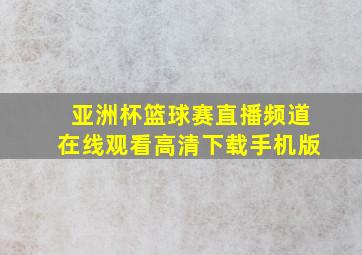 亚洲杯篮球赛直播频道
在线观看高清下载手机版